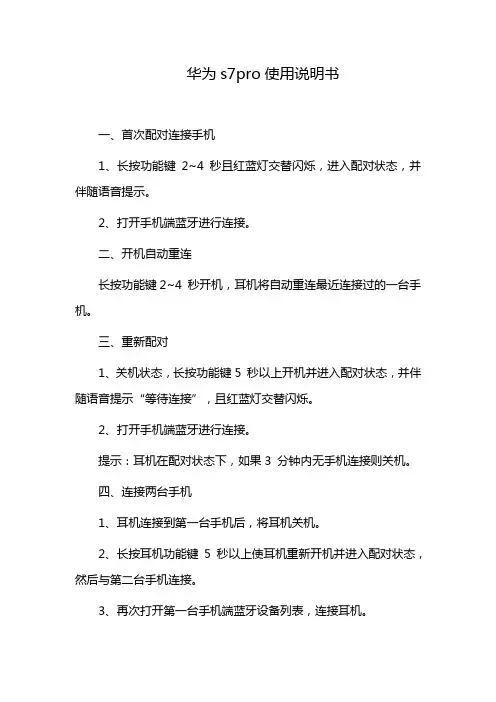 华为 s7pro 使用说明书

一、首次配对连接手机

1、长按功能键 2~4 秒且红蓝灯交替闪烁，进入配对状态，并伴随语音提示。

2、打开手机端蓝牙进行连接。

二、开机自动重连

长按功能键 2~4 秒开机，耳机将自动重连最近连接过的一台手机。

三、重新配对

1、关机状态，长按功能键 5 秒以上开机并进入配对状态，并伴随语音提示“等待连接”，且红蓝灯交替闪烁。

2、打开手机端蓝牙进行连接。

提示：耳机在配对状态下，如果 3 分钟内无手机连接则关机。

四、连接两台手机

1、耳机连接到第一台手机后，将耳机关机。

2、长按耳机功能键 5 秒以上使耳机重新开机并进入配对状态，然后与第二台手机连接。

3、再次打开第一台手机端蓝牙设备列表，连接耳机。